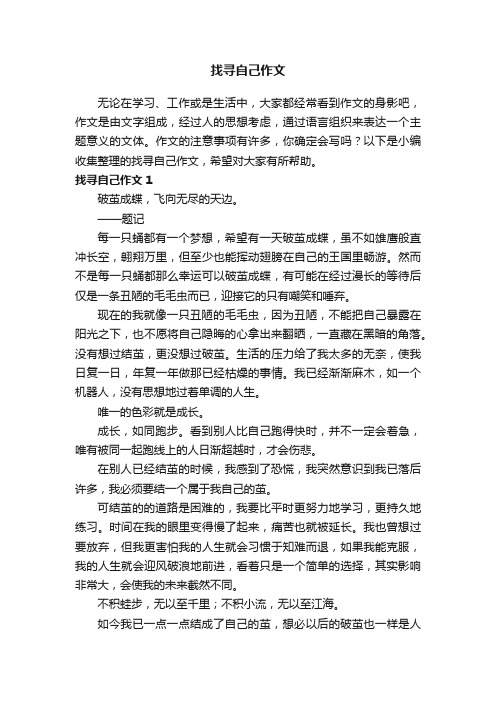 找寻自己作文

无论在学习、工作或是生活中，大家都经常看到作文的身影吧，作文是由文字组成，经过人的思想考虑，通过语言组织来表达一个主题意义的文体。作文的注意事项有许多，你确定会写吗？以下是小编收集整理的找寻自己作文，希望对大家有所帮助。

找寻自己作文 1

破茧成蝶，飞向无尽的天边。

——题记

每一只蛹都有一个梦想，希望有一天破茧成蝶，虽不如雄鹰般直冲长空，翱翔万里，但至少也能挥动翅膀在自己的王国里畅游。然而不是每一只蛹都那么幸运可以破茧成蝶，有可能在经过漫长的等待后仅是一条丑陋的毛毛虫而已，迎接它的只有嘲笑和唾弃。

现在的我就像一只丑陋的毛毛虫，因为丑陋，不能把自己暴露在阳光之下，也不愿将自己隐晦的心拿出来翻晒，一直藏在黑暗的角落。没有想过结茧，更没想过破茧。生活的压力给了我太多的无奈，使我日复一日，年复一年做那已经枯燥的事情。我已经渐渐麻木，如一个机器人，没有思想地过着单调的人生。

唯一的色彩就是成长。

成长，如同跑步。看到别人比自己跑得快时，并不一定会着急，唯有被同一起跑线上的人日渐超越时，才会伤悲。

在别人已经结茧的时候，我感到了恐慌，我突然意识到我已落后许多，我必须要结一个属于我自己的茧。

可结茧的的道路是困难的，我要比平时更努力地学习，更持久地练习。时间在我的眼里变得慢了起来，痛苦也就被延长。我也曾想过要放弃，但我更害怕我的人生就会习惯于知难而退，如果我能克服，我的人生就会迎风破浪地前进，看着只是一个简单的选择，其实影响非常大，会使我的未来截然不同。

不积跬步，无以至千里；不积小流，无以至江海。

如今我已一点一点结成了自己的茧，想必以后的破茧也一样是人